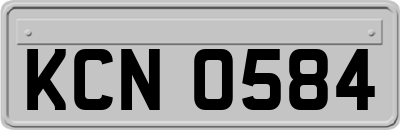 KCN 0584